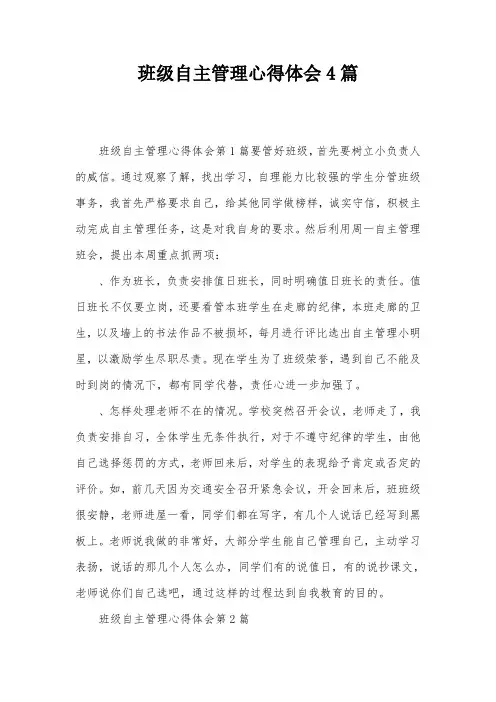 班级自主管理心得体会4篇

班级自主管理心得体会第1篇要管好班级，首先要树立小负责人的威信。通过观察了解，找出学习，自理能力比较强的学生分管班级事务，我首先严格要求自己，给其他同学做榜样，诚实守信，积极主动完成自主管理任务，这是对我自身的要求。然后利用周一自主管理班会，提出本周重点抓两项：

、作为班长，负责安排值日班长，同时明确值日班长的责任。值日班长不仅要立岗，还要看管本班学生在走廊的纪律，本班走廊的卫生，以及墙上的书法作品不被损坏，每月进行评比选出自主管理小明星，以激励学生尽职尽责。现在学生为了班级荣誉，遇到自己不能及时到岗的情况下，都有同学代替，责任心进一步加强了。

、怎样处理老师不在的情况。学校突然召开会议，老师走了，我负责安排自习，全体学生无条件执行，对于不遵守纪律的学生，由他自己选择惩罚的方式，老师回来后，对学生的表现给予肯定或否定的评价。如，前几天因为交通安全召开紧急会议，开会回来后，班班级很安静，老师进屋一看，同学们都在写字，有几个人说话已经写到黑板上。老师说我做的非常好，大部分学生能自己管理自己，主动学习表扬，说话的那几个人怎么办，同学们有的说值日，有的说抄课文，老师说你们自己选吧，通过这样的过程达到自我教育的目的。

班级自主管理心得体会第2篇